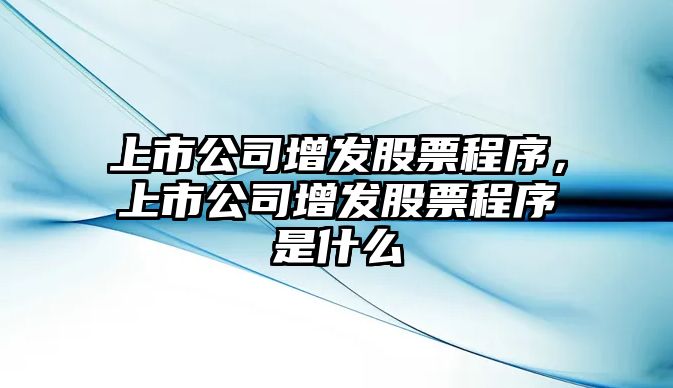 上市公司增发股票程序，上市公司增发股票程序是什么